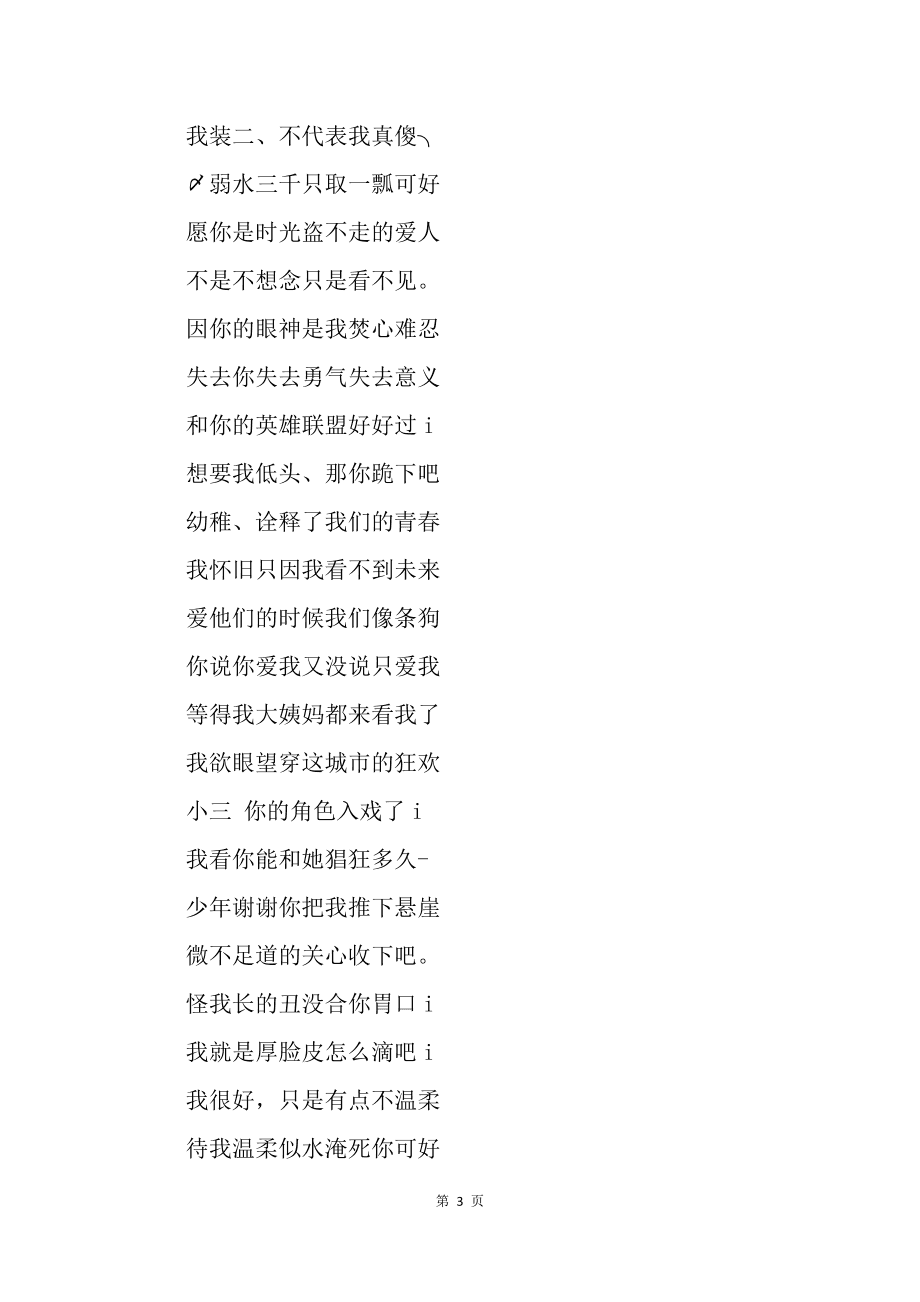 我装二、不代表我真傻╮

〆弱水三千只取一瓢可好

愿你是时光盗不走的爱人

不是不想念只是看不见。

因你的眼神是我焚心难忍

失去你失去勇气失去意义

和你的英雄联盟好好过 i

想要我低头、那你跪下吧

幼稚、诠释了我们的青春

我怀旧只因我看不到未来

爱他们的时候我们像条狗

你说你爱我又没说只爱我

等得我大姨妈都来看我了

我欲眼望穿这城市的狂欢

小三 你的角色入戏了 i

我看你能和她猖狂多久-

少年谢谢你把我推下悬崖

微不足道的关心收下吧。

怪我长的丑没合你胃口 i

我就是厚脸皮怎么滴吧 i

我很好，只是有点不温柔

待我温柔似水淹死你可好

第 3 页